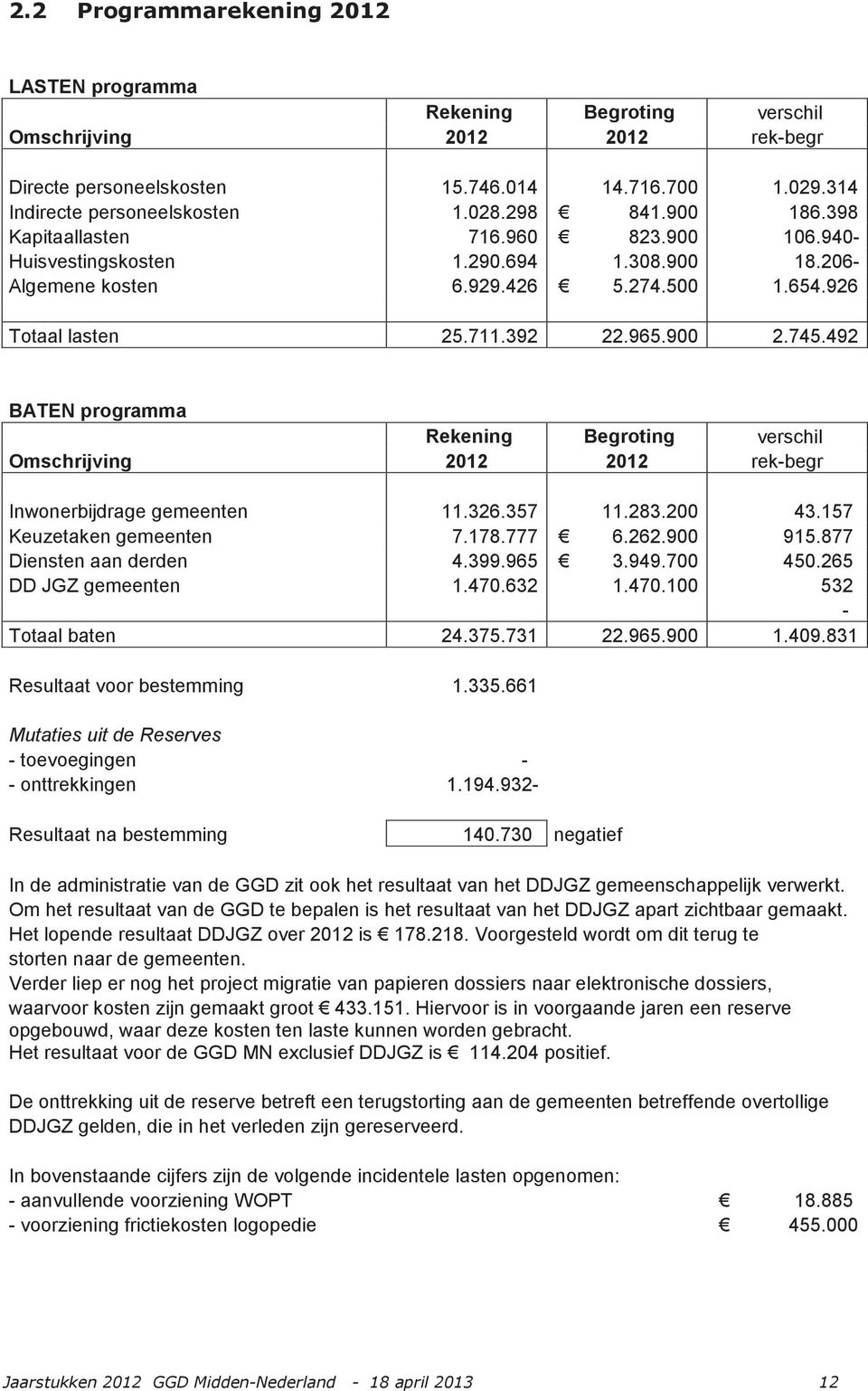 2.2 Programmarekening 2012

LASTEN programma

| Omschrijving | Rekening 2012 | Begroting 2012 | verschil rek-begr |
|---|---|---|---|
| Directe personeelskosten | 15.746.014 | 14.716.700 | 1.029.314 |
| Indirecte personeelskosten | 1.028.298 | € 841.900 | 186.398 |
| Kapitaallasten | 716.960 | € 823.900 | 106.940- |
| Huisvestingskosten | 1.290.694 | 1.308.900 | 18.206- |
| Algemene kosten | 6.929.426 | € 5.274.500 | 1.654.926 |
| Totaal lasten | 25.711.392 | 22.965.900 | 2.745.492 |

BATEN programma

| Omschrijving | Rekening 2012 | Begroting 2012 | verschil rek-begr |
|---|---|---|---|
| Inwonerbijdrage gemeenten | 11.326.357 | 11.283.200 | 43.157 |
| Keuzetaken gemeenten | 7.178.777 | € 6.262.900 | 915.877 |
| Diensten aan derden | 4.399.965 | € 3.949.700 | 450.265 |
| DD JGZ gemeenten | 1.470.632 | 1.470.100 | 532 |
| | | | - |
| Totaal baten | 24.375.731 | 22.965.900 | 1.409.831 |

Resultaat voor bestemming 1.335.661

Mutaties uit de Reserves
- toevoegingen -
- onttrekkingen 1.194.932-

Resultaat na bestemming 140.730 negatief

In de administratie van de GGD zit ook het resultaat van het DDJGZ gemeenschappelijk verwerkt. Om het resultaat van de GGD te bepalen is het resultaat van het DDJGZ apart zichtbaar gemaakt. Het lopende resultaat DDJGZ over 2012 is € 178.218. Voorgesteld wordt om dit terug te storten naar de gemeenten.
Verder liep er nog het project migratie van papieren dossiers naar elektronische dossiers, waarvoor kosten zijn gemaakt groot € 433.151. Hiervoor is in voorgaande jaren een reserve opgebouwd, waar deze kosten ten laste kunnen worden gebracht.
Het resultaat voor de GGD MN exclusief DDJGZ is € 114.204 positief.

De onttrekking uit de reserve betreft een terugstorting aan de gemeenten betreffende overtollige DDJGZ gelden, die in het verleden zijn gereserveerd.

In bovenstaande cijfers zijn de volgende incidentele lasten opgenomen:
- aanvullende voorziening WOPT € 18.885
- voorziening frictiekosten logopedie € 455.000

Jaarstukken 2012 GGD Midden-Nederland - 18 april 2013 12